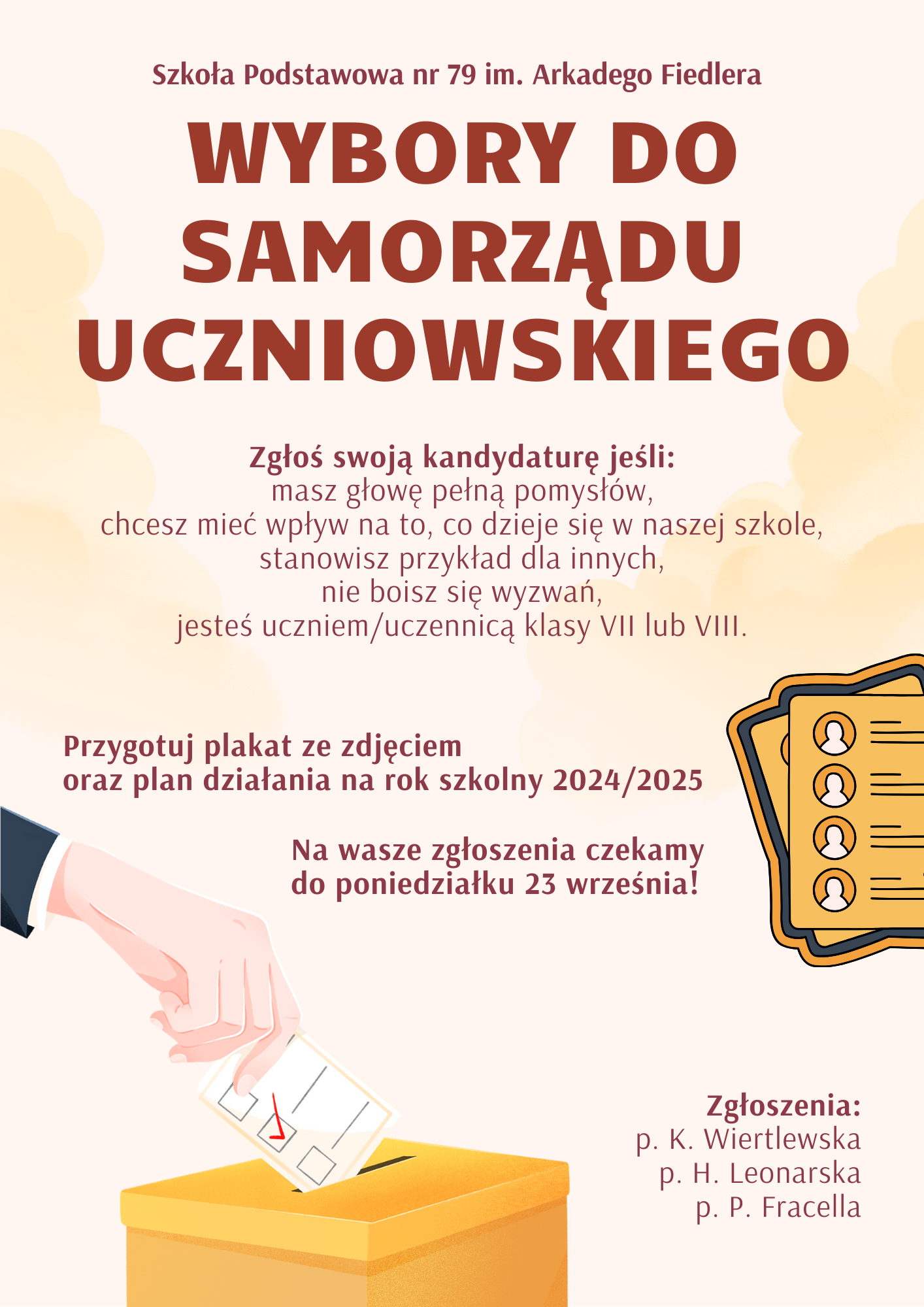 Szkoła Podstawowa nr 79 im. Arkadego Fiedlera

WYBORY DO SAMORZĄDU UCZNIOWSKIEGO

Zgłoś swoją kandydaturę jeśli:
masz głowę pełną pomysłów,
chcesz mieć wpływ na to, co dzieje się w naszej szkole,
stanowisz przykład dla innych,
nie boisz się wyzwań,
jesteś uczniem/uczennicą klasy VII lub VIII.

Przygotuj plakat ze zdjęciem oraz plan działania na rok szkolny 2024/2025

Na wasze zgłoszenia czekamy do poniedziałku 23 września!

Zgłoszenia:
p. K. Wiertlewska
p. H. Leonarska
p. P. Fracella